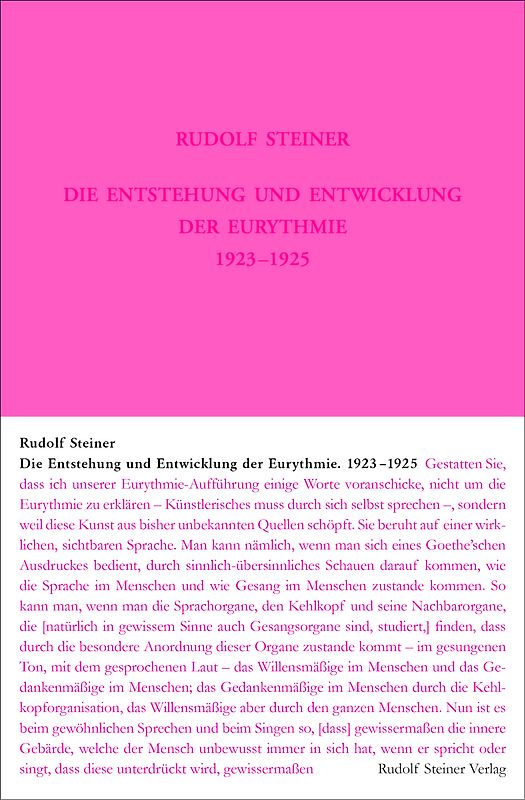 RUDOLF STEINER

DIE ENTSTEHUNG UND ENTWICKLUNG DER EURYTHMIE 1923–1925

Rudolf Steiner

Die Entstehung und Entwicklung der Eurythmie. 1923–1925 Gestatten Sie, dass ich unserer Eurythmie-Aufführung einige Worte voranschicke, nicht um die Eurythmie zu erklären – Künstlerisches muss durch sich selbst sprechen –, sondern weil diese Kunst aus bisher unbekannten Quellen schöpft. Sie beruht auf einer wirklichen, sichtbaren Sprache. Man kann nämlich, wenn man sich eines Goethe'schen Ausdruckes bedient, durch sinnlich-übersinnliches Schauen darauf kommen, wie die Sprache im Menschen und wie Gesang im Menschen zustande kommen. So kann man, wenn man die Sprachorgane, den Kehlkopf und seine Nachbarorgane, die [natürlich in gewissem Sinne auch Gesangsorgane sind, studiert,] finden, dass durch die besondere Anordnung dieser Organe zustande kommt – im gesungenen Ton, mit dem gesprochenen Laut – das Willensmäßige im Menschen und das Gedankenmäßige im Menschen; das Gedankenmäßige im Menschen durch die Kehlkopforganisation, das Willensmäßige aber durch den ganzen Menschen. Nun ist es beim gewöhnlichen Sprechen und beim Singen so, [dass] gewissermaßen die innere Gebärde, welche der Mensch unbewusst immer in sich hat, wenn er spricht oder singt, dass diese unterdrückt wird, gewissermaßen

Rudolf Steiner Verlag